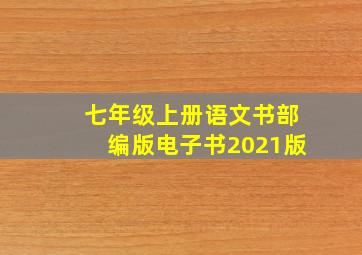 七年级上册语文书部编版电子书2021版